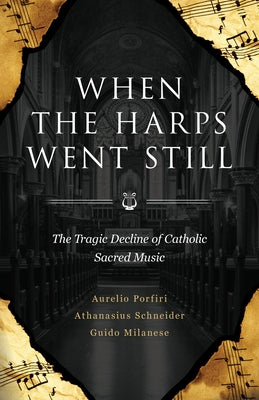 WHEN THE HARPS WENT STILL

The Tragic Decline of Catholic Sacred Music

Aurelio Porfiri
Athanasius Schneider
Guido Milanese